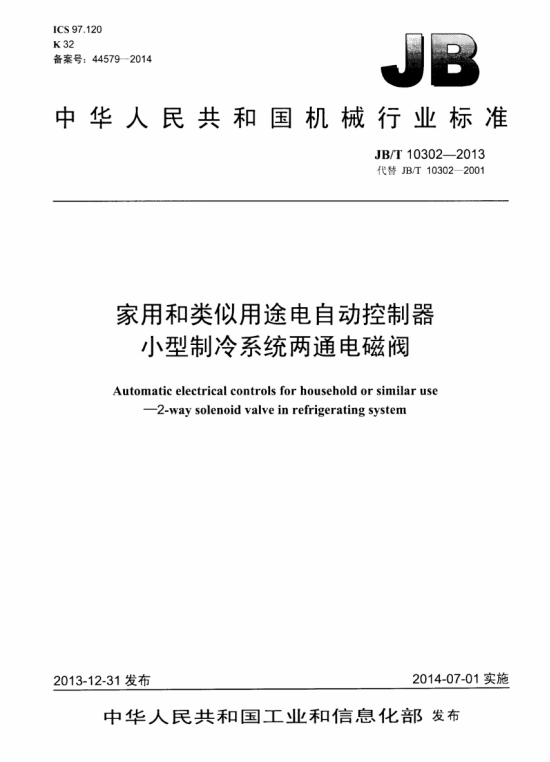 ICS 97.120
K 32
备案号：44579—2014

JB

中华人民共和国机械行业标准

JB/T 10302—2013
代替 JB/T 10302—2001

家用和类似用途电自动控制器
小型制冷系统两通电磁阀

Automatic electrical controls for household or similar use
—2-way solenoid valve in refrigerating system

2013-12-31 发布

2014-07-01 实施

中华人民共和国工业和信息化部 发布